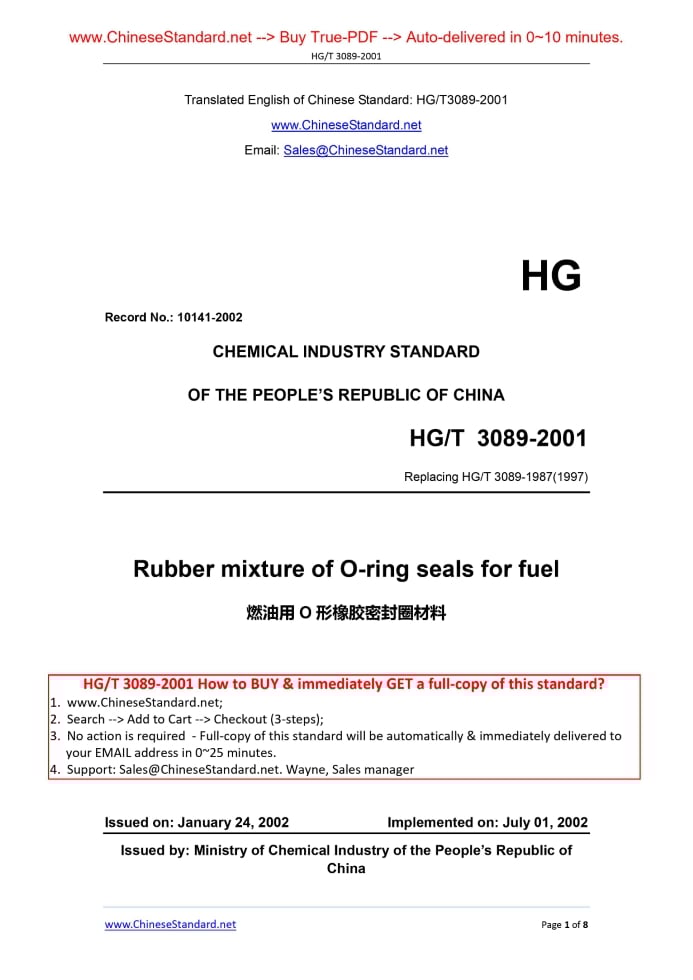 www.ChineseStandard.net --> Buy True-PDF --> Auto-delivered in 0~10 minutes.

HG/T 3089-2001

Translated English of Chinese Standard: HG/T3089-2001

www.ChineseStandard.net

Email: Sales@ChineseStandard.net

HG

Record No.: 10141-2002

CHEMICAL INDUSTRY STANDARD

OF THE PEOPLE'S REPUBLIC OF CHINA

HG/T 3089-2001

Replacing HG/T 3089-1987(1997)

Rubber mixture of O-ring seals for fuel

燃油用 O 形橡胶密封圈材料

HG/T 3089-2001 How to BUY & immediately GET a full-copy of this standard?

1. www.ChineseStandard.net;
2. Search --> Add to Cart --> Checkout (3-steps);
3. No action is required - Full-copy of this standard will be automatically & immediately delivered to your EMAIL address in 0~25 minutes.
4. Support: Sales@ChineseStandard.net. Wayne, Sales manager

Issued on: January 24, 2002

Implemented on: July 01, 2002

Issued by: Ministry of Chemical Industry of the People's Republic of China

www.ChineseStandard.net

Page 1 of 8